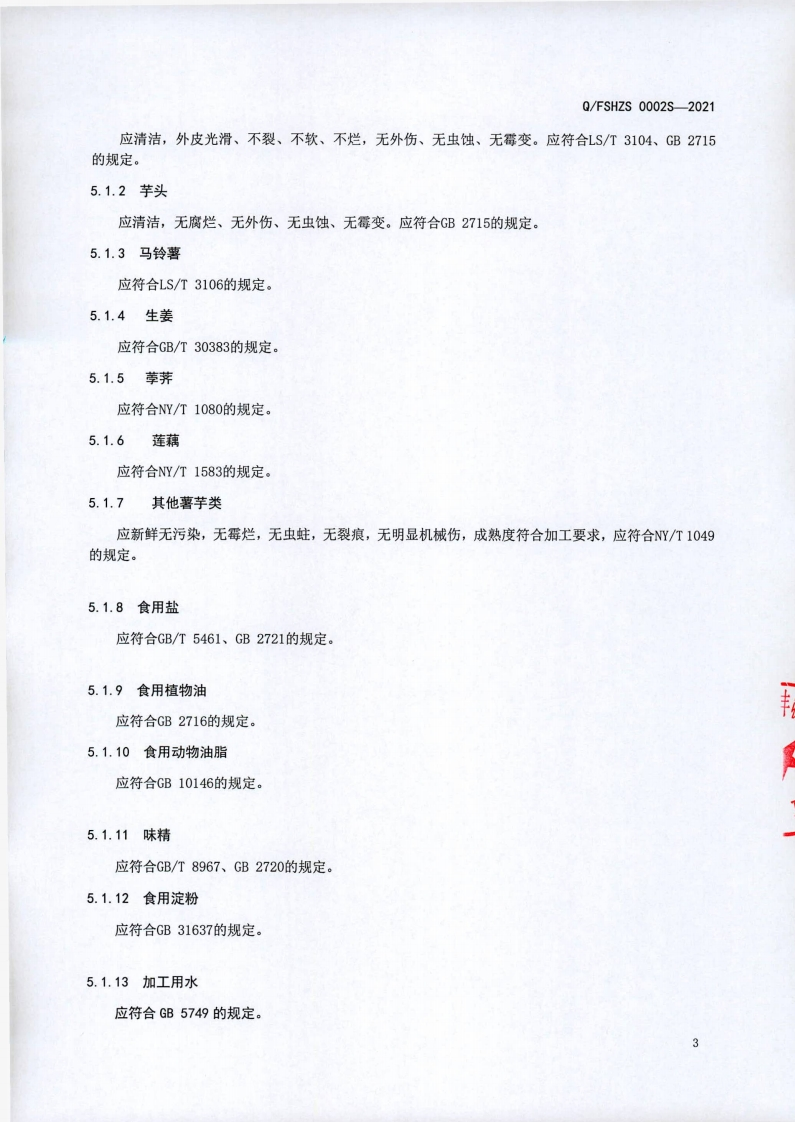 Q/FSHZS 0002S—2021

应清洁，外皮光滑、不裂、不软、不烂，无外伤、无虫蚀、无霉变。应符合LS/T 3104、GB 2715的规定。

5.1.2 芋头

应清洁，无腐烂、无外伤、无虫蚀、无霉变。应符合GB 2715的规定。

5.1.3 马铃薯

应符合LS/T 3106的规定。

5.1.4 生姜

应符合GB/T 30383的规定。

5.1.5 荸荠

应符合NY/T 1080的规定。

5.1.6 莲藕

应符合NY/T 1583的规定。

5.1.7 其他薯芋类

应新鲜无污染，无霉烂，无虫蛀，无裂痕，无明显机械伤，成熟度符合加工要求，应符合NY/T 1049的规定。

5.1.8 食用盐

应符合GB/T 5461、GB 2721的规定。

5.1.9 食用植物油

应符合GB 2716的规定。

5.1.10 食用动物油脂

应符合GB 10146的规定。

5.1.11 味精

应符合GB/T 8967、GB 2720的规定。

5.1.12 食用淀粉

应符合GB 31637的规定。

5.1.13 加工用水

应符合 GB 5749 的规定。

3